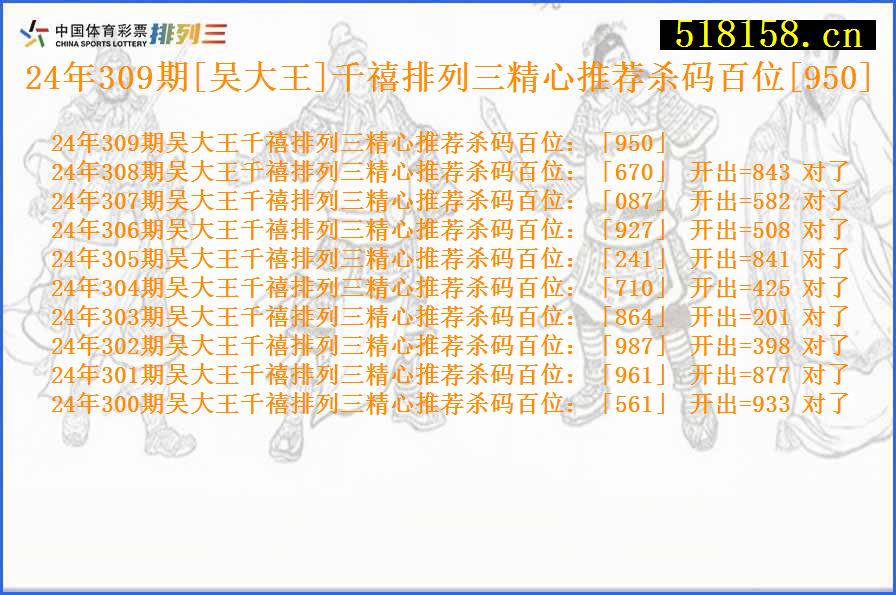 中国体育彩票 CHINA SPORTS LOTTERY 排列三

518158.cn

24年309期[吴大王]千禧排列三精心推荐杀码百位[950]

24年309期吴大王千禧排列三精心推荐杀码百位：「950」
24年308期吴大王千禧排列三精心推荐杀码百位：「670」 开出=843 对了
24年307期吴大王千禧排列三精心推荐杀码百位：「087」 开出=582 对了
24年306期吴大王千禧排列三精心推荐杀码百位：「927」 开出=508 对了
24年305期吴大王千禧排列三精心推荐杀码百位：「241」 开出=841 对了
24年304期吴大王千禧排列三精心推荐杀码百位：「710」 开出=425 对了
24年303期吴大王千禧排列三精心推荐杀码百位：「864」 开出=201 对了
24年302期吴大王千禧排列三精心推荐杀码百位：「987」 开出=398 对了
24年301期吴大王千禧排列三精心推荐杀码百位：「961」 开出=877 对了
24年300期吴大王千禧排列三精心推荐杀码百位：「561」 开出=933 对了